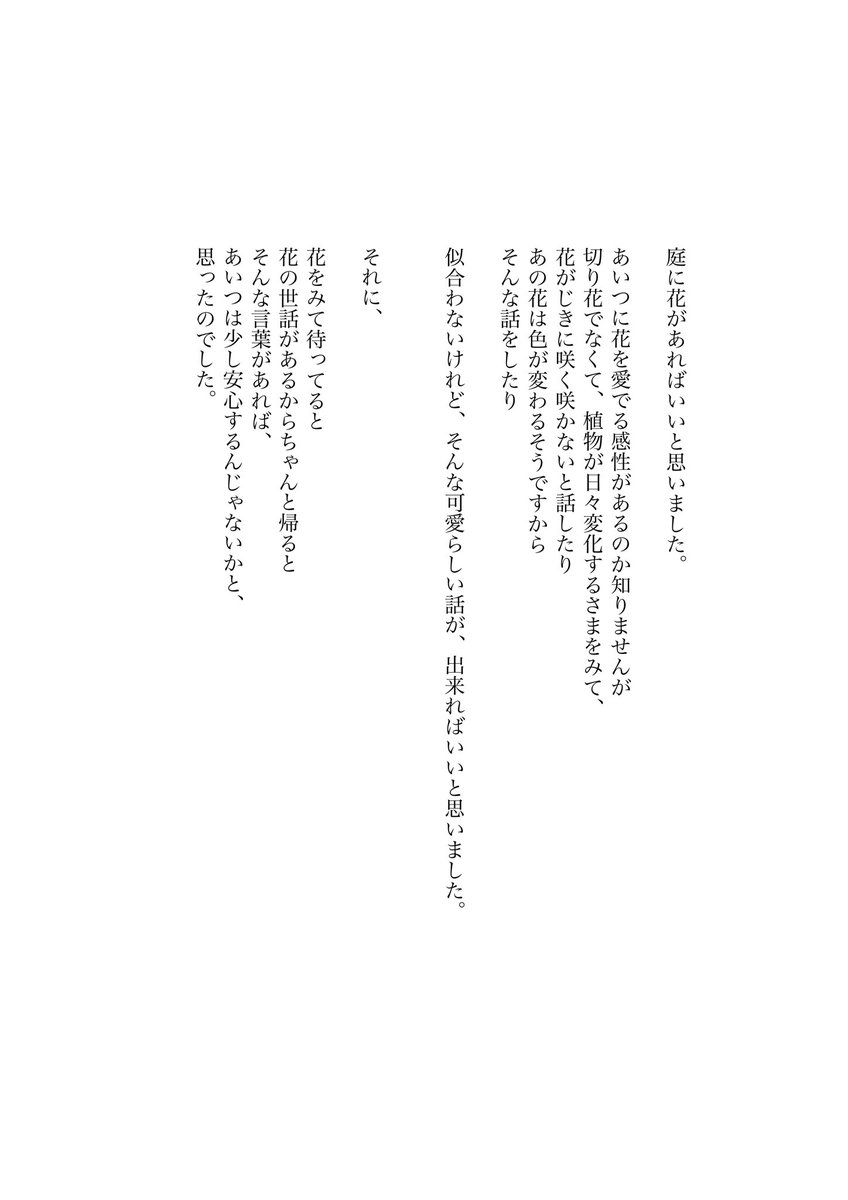 庭に花があればいいと思いました。

あいつに花を愛でる感性があるのか知りませんが
切り花でなくて、植物が日々変化するさまをみて、
花がじきに咲く咲かないと話したり
あの花は色が変わるそうですから
そんな話をしたり

似合わないけれど、そんな可愛らしい話が、出来ればいいと思いました。

それに、

花をみて待ってると
花の世話があるからちゃんと帰ると
そんな言葉があれば、
あいつは少し安心するんじゃないかと、
思ったのでした。